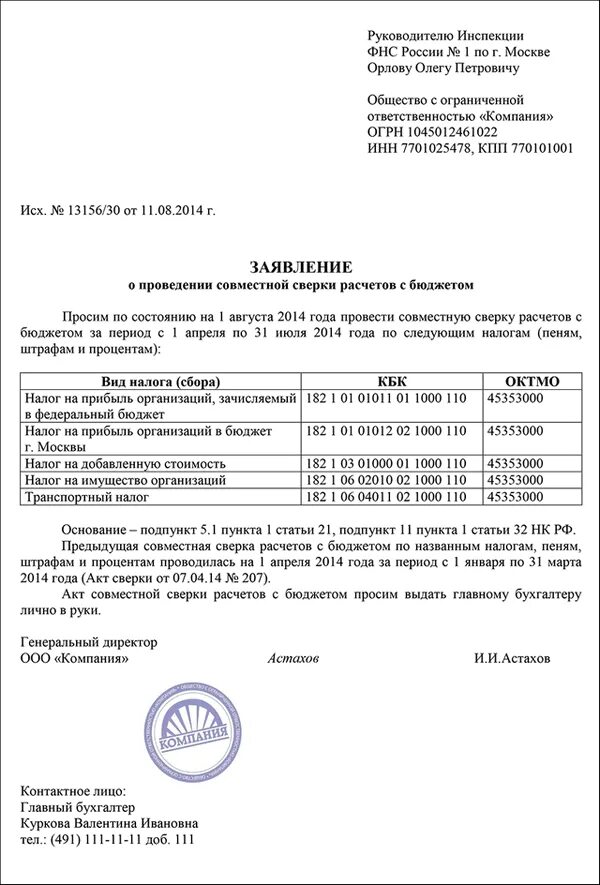 Руководителю Инспекции
ФНС России № 1 по г. Москве
Орлову Олегу Петровичу

Общество с ограниченной ответственностью «Компания»
ОГРН 1045012461022
ИНН 7701025478, КПП 770101001

Исх. № 13156/30 от 11.08.2014 г.

ЗАЯВЛЕНИЕ
о проведении совместной сверки расчетов с бюджетом

Просим по состоянию на 1 августа 2014 года провести совместную сверку расчетов с бюджетом за период с 1 апреля по 31 июля 2014 года по следующим налогам (пеням, штрафам и процентам):

| Вид налога (сбора) | КБК | ОКТМО |
|---|---|---|
| Налог на прибыль организаций, зачисляемый в федеральный бюджет | 182 1 01 01011 01 1000 110 | 45353000 |
| Налог на прибыль организаций в бюджет г. Москвы | 182 1 01 01012 02 1000 110 | 45353000 |
| Налог на добавленную стоимость | 182 1 03 01000 01 1000 110 | 45353000 |
| Налог на имущество организаций | 182 1 06 02010 02 1000 110 | 45353000 |
| Транспортный налог | 182 1 06 04011 02 1000 110 | 45353000 |

Основание – подпункт 5.1 пункта 1 статьи 21, подпункт 11 пункта 1 статьи 32 НК РФ.

Предыдущая совместная сверка расчетов с бюджетом по названным налогам, пеням, штрафам и процентам проводилась на 1 апреля 2014 года за период с 1 января по 31 марта 2014 года (Акт сверки от 07.04.14 № 207).

Акт совместной сверки расчетов с бюджетом просим выдать главному бухгалтеру лично в руки.

Генеральный директор
ООО «Компания» Астахов И.И.Астахов

КОМПАНИЯ

Контактное лицо:
Главный бухгалтер
Куркова Валентина Ивановна
тел.: (491) 111-11-11 доб. 111